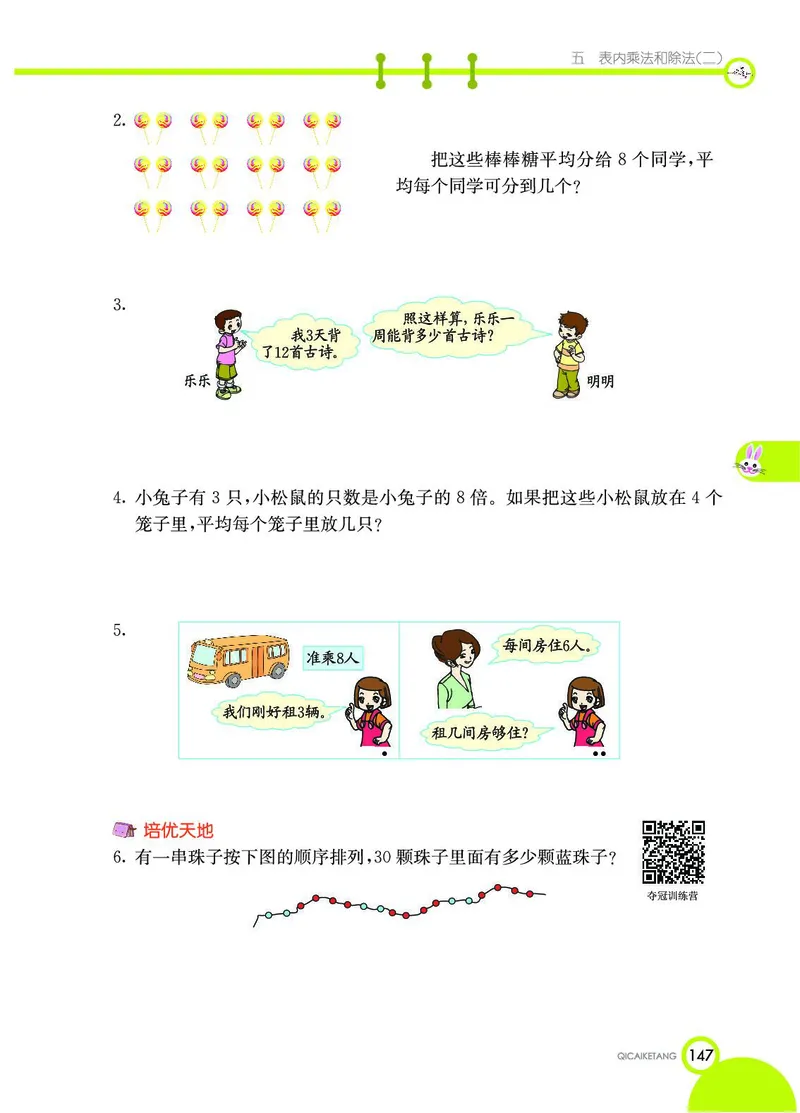 五 表内乘法和除法(二)

2. 把这些棒棒糖平均分给 8 个同学，平均每个同学可分到几个？

3.
我3天背了12首古诗。
照这样算，乐乐一周能背多少首古诗？
乐乐
明明

4. 小兔子有 3 只，小松鼠的只数是小兔子的 8 倍。如果把这些小松鼠放在 4 个笼子里，平均每个笼子里放几只？

5.
准乘8人
我们刚好租3辆。
每间房住6人。
租几间房够住？

培优天地
6. 有一串珠子按下图的顺序排列，30 颗珠子里面有多少颗蓝珠子？

夺冠训练营

QICAIKETANG 147